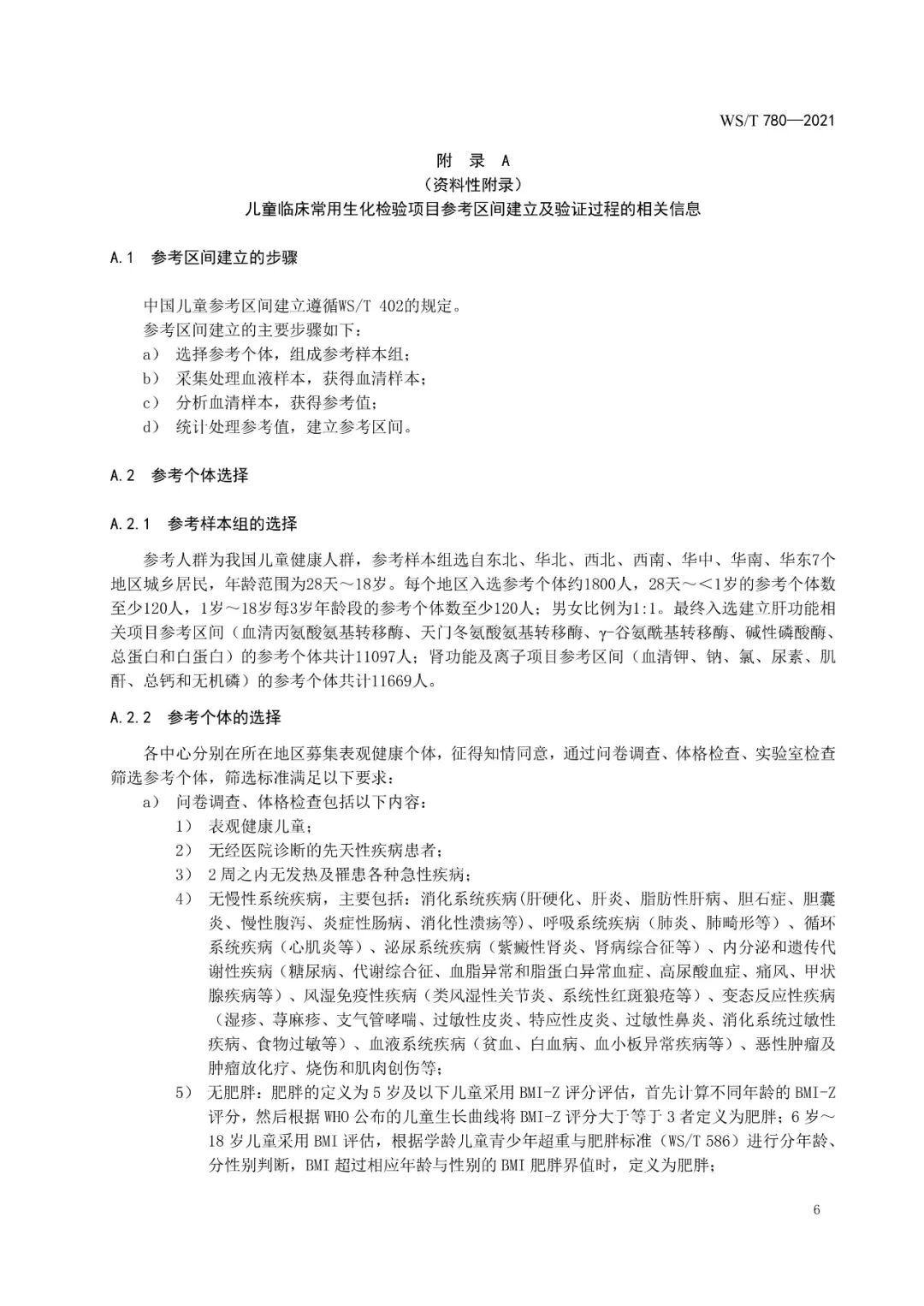 WS/T 780—2021

附 录 A
（资料性附录）
儿童临床常用生化检验项目参考区间建立及验证过程的相关信息

A.1 参考区间建立的步骤

中国儿童参考区间建立遵循WS/T 402的规定。
参考区间建立的主要步骤如下：
a） 选择参考个体，组成参考样本组；
b） 采集处理血液样本，获得血清样本；
c） 分析血清样本，获得参考值；
d） 统计处理参考值，建立参考区间。

A.2 参考个体选择

A.2.1 参考样本组的选择

参考人群为我国儿童健康人群，参考样本组选自东北、华北、西北、西南、华中、华南、华东7个地区城乡居民，年龄范围为28天～18岁。每个地区入选参考个体约1800人，28天～<1岁的参考个体数至少120人，1岁～18岁每3岁年龄段的参考个体数至少120人；男女比例为1:1。最终入选建立肝功能相关项目参考区间（血清丙氨酸氨基转移酶、天门冬氨酸氨基转移酶、γ-谷氨酰基转移酶、碱性磷酸酶、总蛋白和白蛋白）的参考个体共计11097人；肾功能及离子项目参考区间（血清钾、钠、氯、尿素、肌酐、总钙和无机磷）的参考个体共计11669人。

A.2.2 参考个体的选择

各中心分别在所在地区募集表观健康个体，征得知情同意，通过问卷调查、体格检查、实验室检查筛选参考个体，筛选标准满足以下要求：
a） 问卷调查、体格检查包括以下内容：
1） 表观健康儿童；
2） 无经医院诊断的先天性疾病患者；
3） 2周之内无发热及罹患各种急性疾病；
4） 无慢性系统疾病，主要包括：消化系统疾病(肝硬化、肝炎、脂肪性肝病、胆石症、胆囊炎、慢性腹泻、炎症性肠病、消化性溃疡等)、呼吸系统疾病（肺炎、肺畸形等）、循环系统疾病（心肌炎等）、泌尿系统疾病（紫癜性肾炎、肾病综合征等）、内分泌和遗传代谢性疾病（糖尿病、代谢综合征、血脂异常和脂蛋白异常血症、高尿酸血症、痛风、甲状腺疾病等）、风湿免疫性疾病（类风湿性关节炎、系统性红斑狼疮等）、变态反应性疾病（湿疹、荨麻疹、支气管哮喘、过敏性皮炎、特应性皮炎、过敏性鼻炎、消化系统过敏性疾病、食物过敏等）、血液系统疾病（贫血、白血病、血小板异常疾病等）、恶性肿瘤及肿瘤放化疗、烧伤和肌肉创伤等；
5） 无肥胖：肥胖的定义为5岁及以下儿童采用BMI-Z评分评估，首先计算不同年龄的BMI-Z评分，然后根据WHO公布的儿童生长曲线将BMI-Z评分大于等于3者定义为肥胖；6岁～18岁儿童采用BMI评估，根据学龄儿童青少年超重与肥胖标准（WS/T 586）进行分年龄、分性别判断，BMI超过相应年龄与性别的BMI肥胖界值时，定义为肥胖；

6